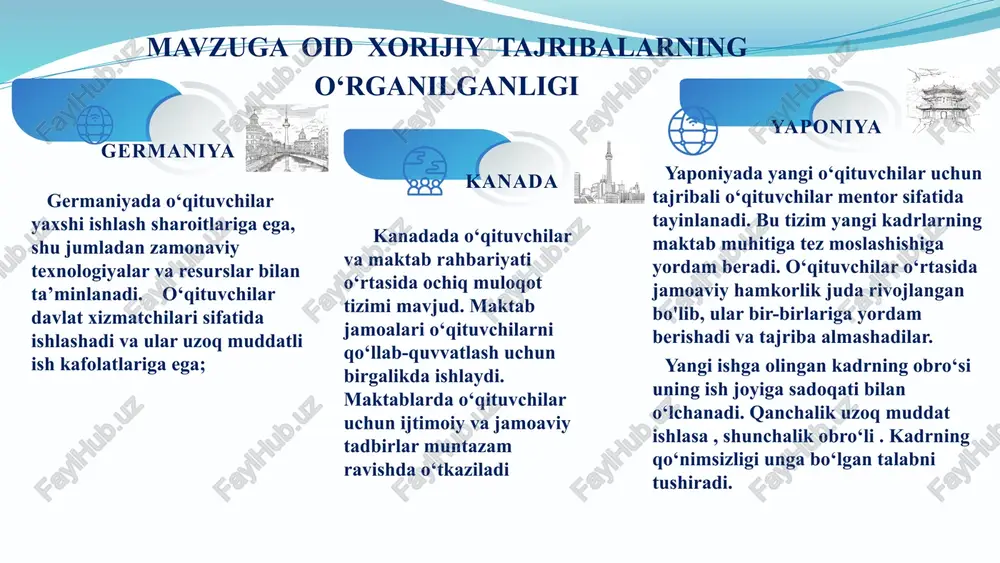 MAVZUGA OID XORIJIY TAJRIBALARNING O‘RGANILGANLIGI

GERMANIYA

Germaniyada o‘qituvchilar yaxshi ishlash sharoitlariga ega, shu jumladan zamonaviy texnologiyalar va resurslar bilan ta’minlanadi. O‘qituvchilar davlat xizmatchilari sifatida ishlashadi va ular uzoq muddatli ish kafolatlariga ega;

KANADA

Kanadada o‘qituvchilar va maktab rahbariyati o‘rtasida ochiq muloqot tizimi mavjud. Maktab jamoalari o‘qituvchilarni qo‘llab-quvvatlash uchun birgalikda ishlaydi. Maktablarda o‘qituvchilar uchun ijtimoiy va jamoaviy tadbirlar muntazam ravishda o‘tkaziladi

YAPONIYA

Yaponiyada yangi o‘qituvchilar uchun tajribali o‘qituvchilar mentor sifatida tayinlanadi. Bu tizim yangi kadrlarning maktab muhitiga tez moslashishiga yordam beradi. O‘qituvchilar o‘rtasida jamoaviy hamkorlik juda rivojlangan bo'lib, ular bir-birlariga yordam berishadi va tajriba almashadilar.

Yangi ishga olingan kadrning obro‘si uning ish joyiga sadoqati bilan o‘lchanadi. Qanchalik uzoq muddat ishlasa , shunchalik obro‘li . Kadrning qo‘nimsizligi unga bo‘lgan talabni tushiradi.

FaylHub.uz